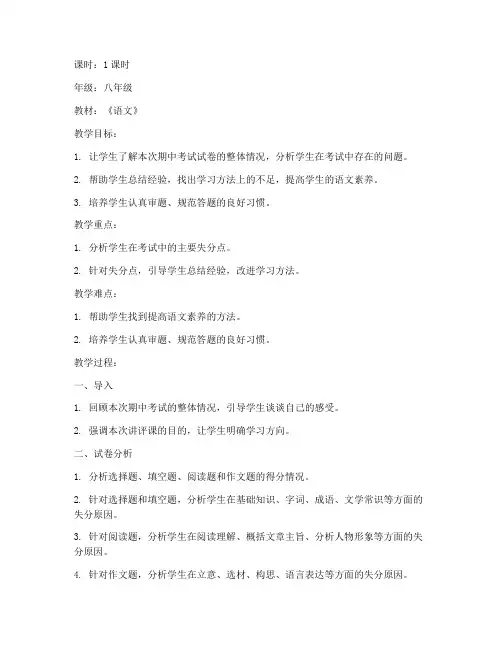 课时：1 课时

年级：八年级

教材：《语文》

教学目标：

1. 让学生了解本次期中考试试卷的整体情况，分析学生在考试中存在的问题。

2. 帮助学生总结经验，找出学习方法上的不足，提高学生的语文素养。

3. 培养学生认真审题、规范答题的良好习惯。

教学重点：

1. 分析学生在考试中的主要失分点。

2. 针对失分点，引导学生总结经验，改进学习方法。

教学难点：

1. 帮助学生找到提高语文素养的方法。

2. 培养学生认真审题、规范答题的良好习惯。

教学过程：

一、导入

1. 回顾本次期中考试的整体情况，引导学生谈谈自己的感受。

2. 强调本次讲评课的目的，让学生明确学习方向。

二、试卷分析

1. 分析选择题、填空题、阅读题和作文题的得分情况。

2. 针对选择题和填空题，分析学生在基础知识、字词、成语、文学常识等方面的失分原因。

3. 针对阅读题，分析学生在阅读理解、概括文章主旨、分析人物形象等方面的失分原因。

4. 针对作文题，分析学生在立意、选材、构思、语言表达等方面的失分原因。